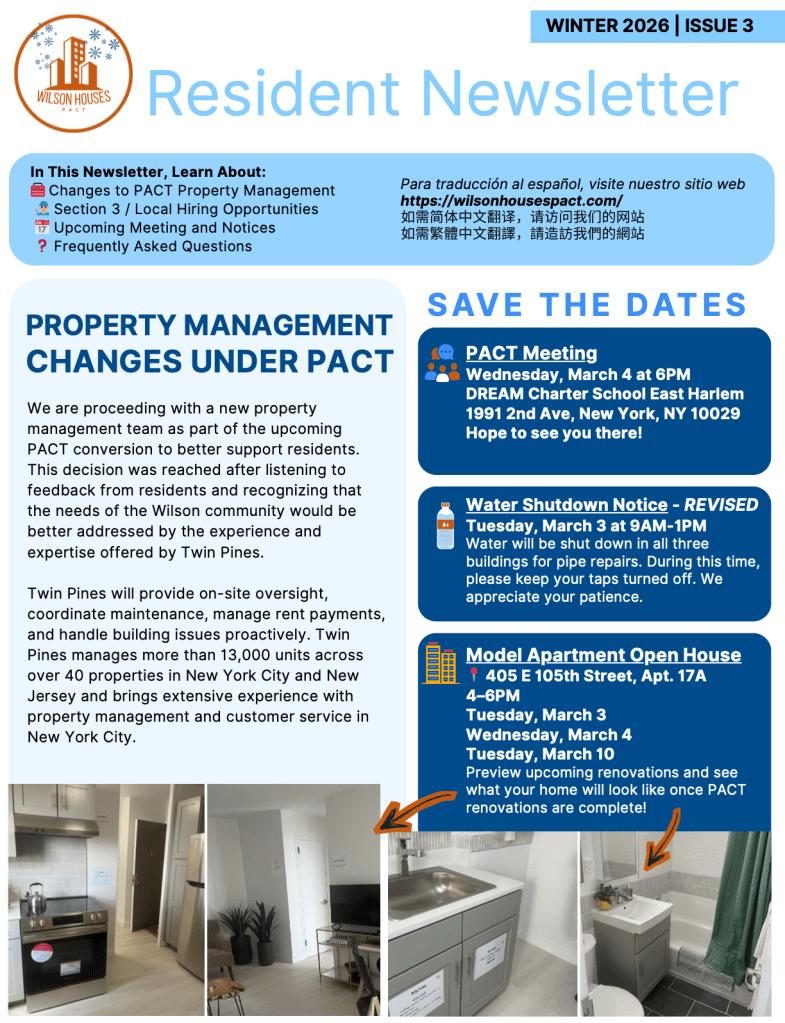 WINTER 2026 | ISSUE 3

WILSON HOUSES
PACT

Resident Newsletter

In This Newsletter, Learn About:
Changes to PACT Property Management
Section 3 / Local Hiring Opportunities
Upcoming Meeting and Notices
Frequently Asked Questions

Para traducción al español, visite nuestro sitio web
https://wilsonhousespact.com/
如需简体中文翻译，请访问我们的网站
如需繁體中文翻譯，請造訪我們的網站

PROPERTY MANAGEMENT CHANGES UNDER PACT

We are proceeding with a new property management team as part of the upcoming PACT conversion to better support residents. This decision was reached after listening to feedback from residents and recognizing that the needs of the Wilson community would be better addressed by the experience and expertise offered by Twin Pines.

Twin Pines will provide on-site oversight, coordinate maintenance, manage rent payments, and handle building issues proactively. Twin Pines manages more than 13,000 units across over 40 properties in New York City and New Jersey and brings extensive experience with property management and customer service in New York City.

SAVE THE DATES

PACT Meeting
Wednesday, March 4 at 6PM
DREAM Charter School East Harlem
1991 2nd Ave, New York, NY 10029
Hope to see you there!

Water Shutdown Notice - REVISED
Tuesday, March 3 at 9AM-1PM
Water will be shut down in all three buildings for pipe repairs. During this time, please keep your taps turned off. We appreciate your patience.

Model Apartment Open House
405 E 105th Street, Apt. 17A
4–6PM
Tuesday, March 3
Wednesday, March 4
Tuesday, March 10
Preview upcoming renovations and see what your home will look like once PACT renovations are complete!